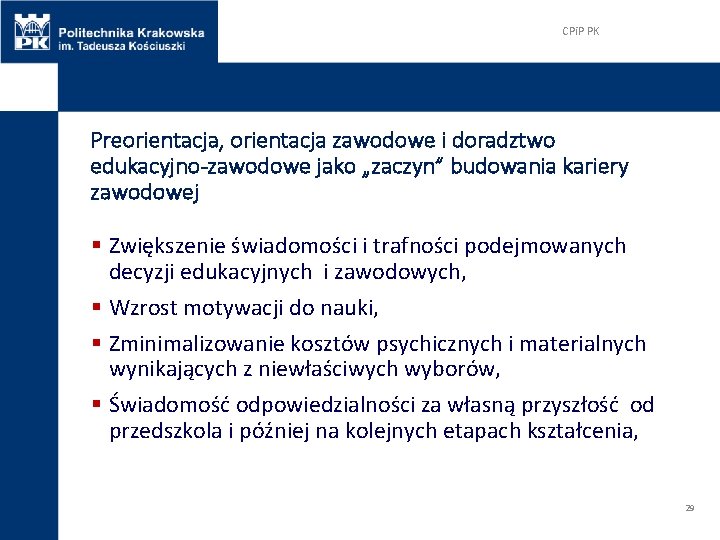 PK Politechnika Krakowska im. Tadeusza Kościuszki

CPiP PK

Preorientacja, orientacja zawodowe i doradztwo edukacyjno-zawodowe jako „zaczyn” budowania kariery zawodowej

▪ Zwiększenie świadomości i trafności podejmowanych decyzji edukacyjnych i zawodowych,

▪ Wzrost motywacji do nauki,

▪ Zminimalizowanie kosztów psychicznych i materialnych wynikających z niewłaściwych wyborów,

▪ Świadomość odpowiedzialności za własną przyszłość od przedszkola i później na kolejnych etapach kształcenia,

29